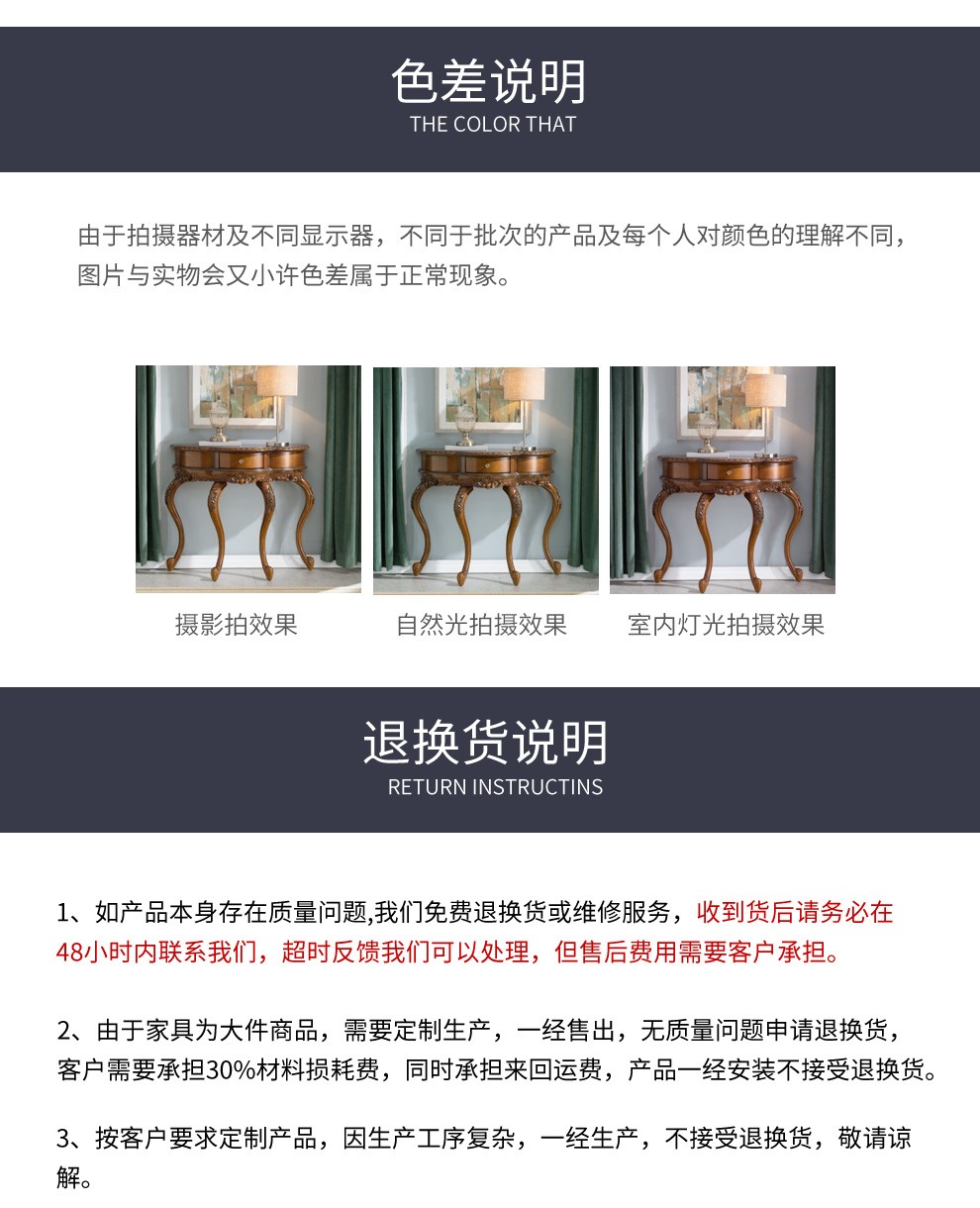 色差说明
THE COLOR THAT

由于拍摄器材及不同显示器，不同于批次的产品及每个人对颜色的理解不同，图片与实物会又小许色差属于正常现象。

摄影拍效果

自然光拍摄效果

室内灯光拍摄效果

退换货说明
RETURN INSTRUCTINS

1、如产品本身存在质量问题,我们免费退换货或维修服务，收到货后请务必在48小时内联系我们，超时反馈我们可以处理，但售后费用需要客户承担。

2、由于家具为大件商品，需要定制生产，一经售出，无质量问题申请退换货，客户需要承担30%材料损耗费，同时承担来回运费，产品一经安装不接受退换货。

3、按客户要求定制产品，因生产工序复杂，一经生产，不接受退换货，敬请谅解。